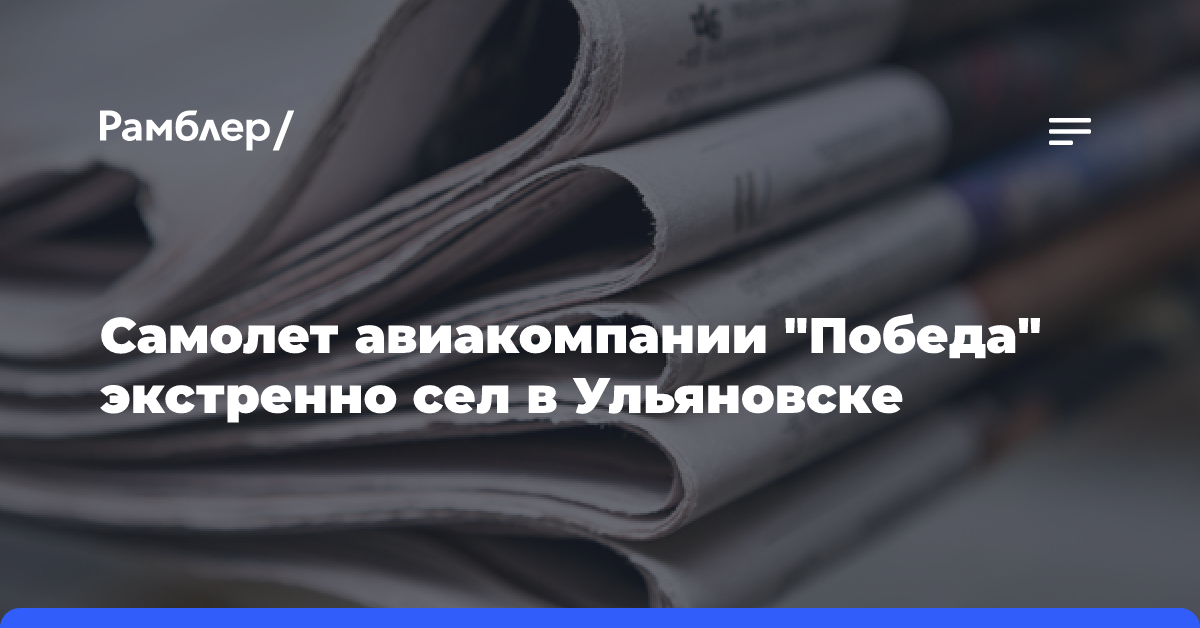 Рамблер/

Самолет авиакомпании "Победа" экстренно сел в Ульяновске